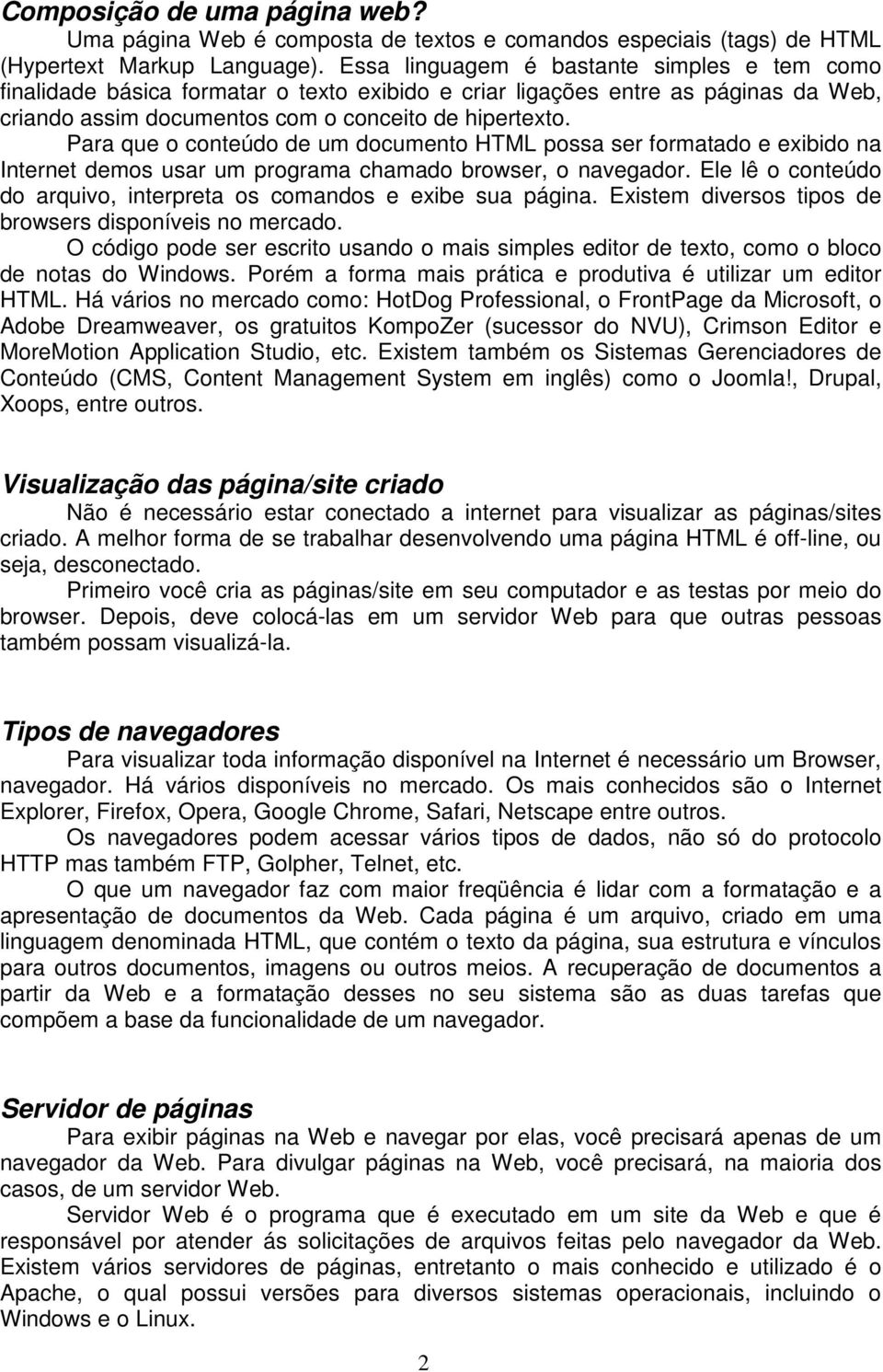 Composição de uma página web?

Uma página Web é composta de textos e comandos especiais (tags) de HTML (Hypertext Markup Language). Essa linguagem é bastante simples e tem como finalidade básica formatar o texto exibido e criar ligações entre as páginas da Web, criando assim documentos com o conceito de hipertexto.

Para que o conteúdo de um documento HTML possa ser formatado e exibido na Internet demos usar um programa chamado browser, o navegador. Ele lê o conteúdo do arquivo, interpreta os comandos e exibe sua página. Existem diversos tipos de browsers disponíveis no mercado.

O código pode ser escrito usando o mais simples editor de texto, como o bloco de notas do Windows. Porém a forma mais prática e produtiva é utilizar um editor HTML. Há vários no mercado como: HotDog Professional, o FrontPage da Microsoft, o Adobe Dreamweaver, os gratuitos KompoZer (sucessor do NVU), Crimson Editor e MoreMotion Application Studio, etc. Existem também os Sistemas Gerenciadores de Conteúdo (CMS, Content Management System em inglês) como o Joomla!, Drupal, Xoops, entre outros.

Visualização das página/site criado

Não é necessário estar conectado a internet para visualizar as páginas/sites criado. A melhor forma de se trabalhar desenvolvendo uma página HTML é off-line, ou seja, desconectado.

Primeiro você cria as páginas/site em seu computador e as testas por meio do browser. Depois, deve colocá-las em um servidor Web para que outras pessoas também possam visualizá-la.

Tipos de navegadores

Para visualizar toda informação disponível na Internet é necessário um Browser, navegador. Há vários disponíveis no mercado. Os mais conhecidos são o Internet Explorer, Firefox, Opera, Google Chrome, Safari, Netscape entre outros.

Os navegadores podem acessar vários tipos de dados, não só do protocolo HTTP mas também FTP, Golpher, Telnet, etc.

O que um navegador faz com maior freqüência é lidar com a formatação e a apresentação de documentos da Web. Cada página é um arquivo, criado em uma linguagem denominada HTML, que contém o texto da página, sua estrutura e vínculos para outros documentos, imagens ou outros meios. A recuperação de documentos a partir da Web e a formatação desses no seu sistema são as duas tarefas que compõem a base da funcionalidade de um navegador.

Servidor de páginas

Para exibir páginas na Web e navegar por elas, você precisará apenas de um navegador da Web. Para divulgar páginas na Web, você precisará, na maioria dos casos, de um servidor Web.

Servidor Web é o programa que é executado em um site da Web e que é responsável por atender ás solicitações de arquivos feitas pelo navegador da Web. Existem vários servidores de páginas, entretanto o mais conhecido e utilizado é o Apache, o qual possui versões para diversos sistemas operacionais, incluindo o Windows e o Linux.

2